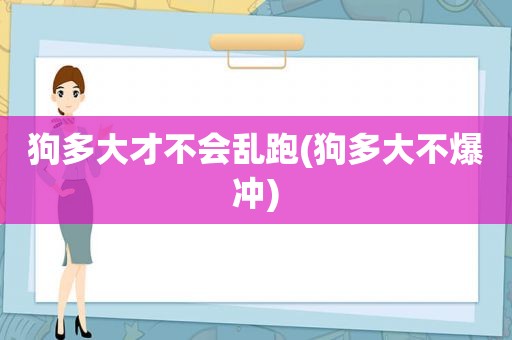 狗多大才不会乱跑(狗多大不爆冲)